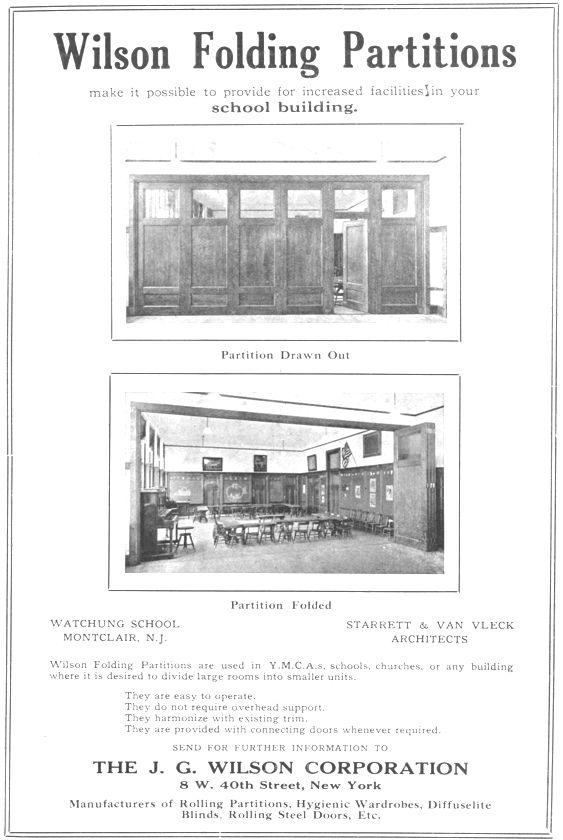 Wilson Folding Partitions

make it possible to provide for increased facilities in your school building.

Partition Drawn Out

Partition Folded

WATCHUNG SCHOOL
MONTCLAIR, N.J.

STARRETT & VAN VLECK
ARCHITECTS

Wilson Folding Partitions are used in Y.M.C.A.s, schools, churches, or any building where it is desired to divide large rooms into smaller units.

They are easy to operate.
They do not require overhead support.
They harmonize with existing trim.
They are provided with connecting doors whenever required.

SEND FOR FURTHER INFORMATION TO

THE J. G. WILSON CORPORATION
8 W. 40th Street, New York

Manufacturers of Rolling Partitions, Hygienic Wardrobes, Diffuselite Blinds, Rolling Steel Doors, Etc.